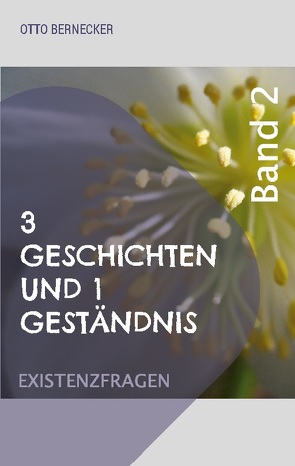 OTTO BERNECKER

Band 2

3 GESCHICHTEN UND 1 GESTÄNDNIS

EXISTENZFRAGEN